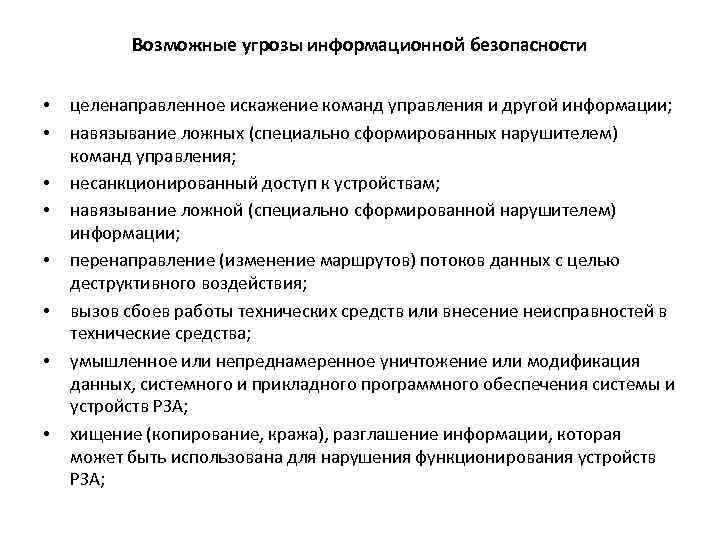 Возможные угрозы информационной безопасности

• целенаправленное искажение команд управления и другой информации;
• навязывание ложных (специально сформированных нарушителем) команд управления;
• несанкционированный доступ к устройствам;
• навязывание ложной (специально сформированной нарушителем) информации;
• перенаправление (изменение маршрутов) потоков данных с целью деструктивного воздействия;
• вызов сбоев работы технических средств или внесение неисправностей в технические средства;
• умышленное или непреднамеренное уничтожение или модификация данных, системного и прикладного программного обеспечения системы и устройств РЗА;
• хищение (копирование, кража), разглашение информации, которая может быть использована для нарушения функционирования устройств РЗА;